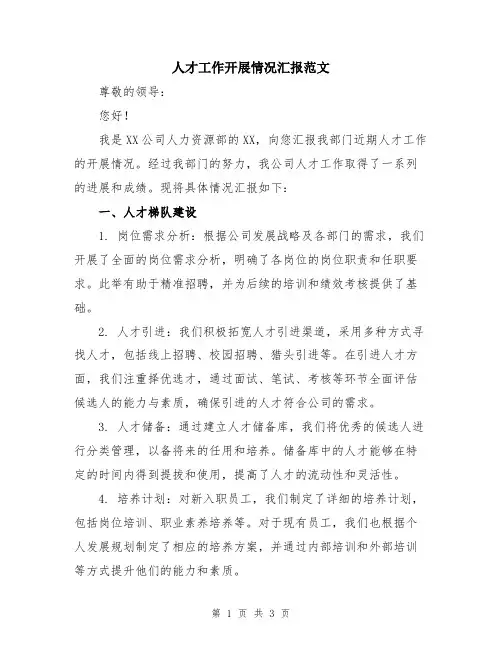 人才工作开展情况汇报范文

尊敬的领导：

您好！

我是XX公司人力资源部的XX，向您汇报我部门近期人才工作的开展情况。经过我部门的努力，我公司人才工作取得了一系列的进展和成绩。现将具体情况汇报如下：

一、人才梯队建设

1. 岗位需求分析：根据公司发展战略及各部门的需求，我们开展了全面的岗位需求分析，明确了各岗位的岗位职责和任职要求。此举有助于精准招聘，并为后续的培训和绩效考核提供了基础。

2. 人才引进：我们积极拓宽人才引进渠道，采用多种方式寻找人才，包括线上招聘、校园招聘、猎头引进等。在引进人才方面，我们注重择优选才，通过面试、笔试、考核等环节全面评估候选人的能力与素质，确保引进的人才符合公司的需求。

3. 人才储备：通过建立人才储备库，我们将优秀的候选人进行分类管理，以备将来的任用和培养。储备库中的人才能够在特定的时间内得到提拔和使用，提高了人才的流动性和灵活性。

4. 培养计划：对新入职员工，我们制定了详细的培养计划，包括岗位培训、职业素养培养等。对于现有员工，我们也根据个人发展规划制定了相应的培养方案，并通过内部培训和外部培训等方式提升他们的能力和素质。

第 1 页 共 3 页